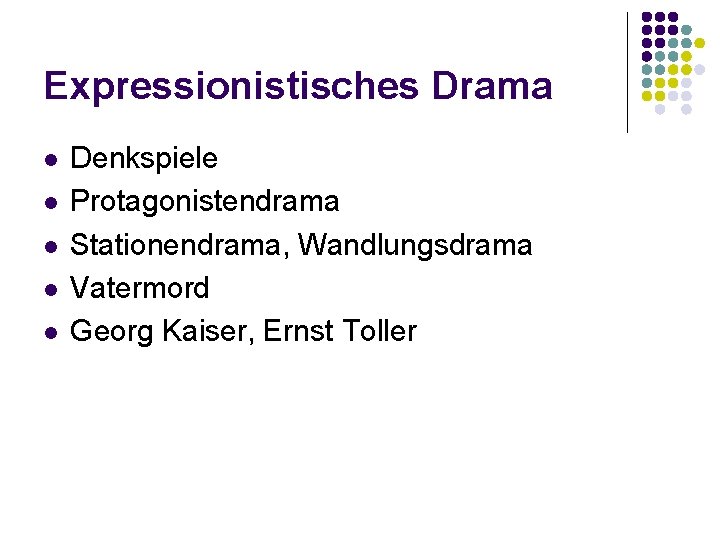 Expressionistisches Drama

- Denkspiele
- Protagonistendrama
- Stationendrama, Wandlungsdrama
- Vatermord
- Georg Kaiser, Ernst Toller